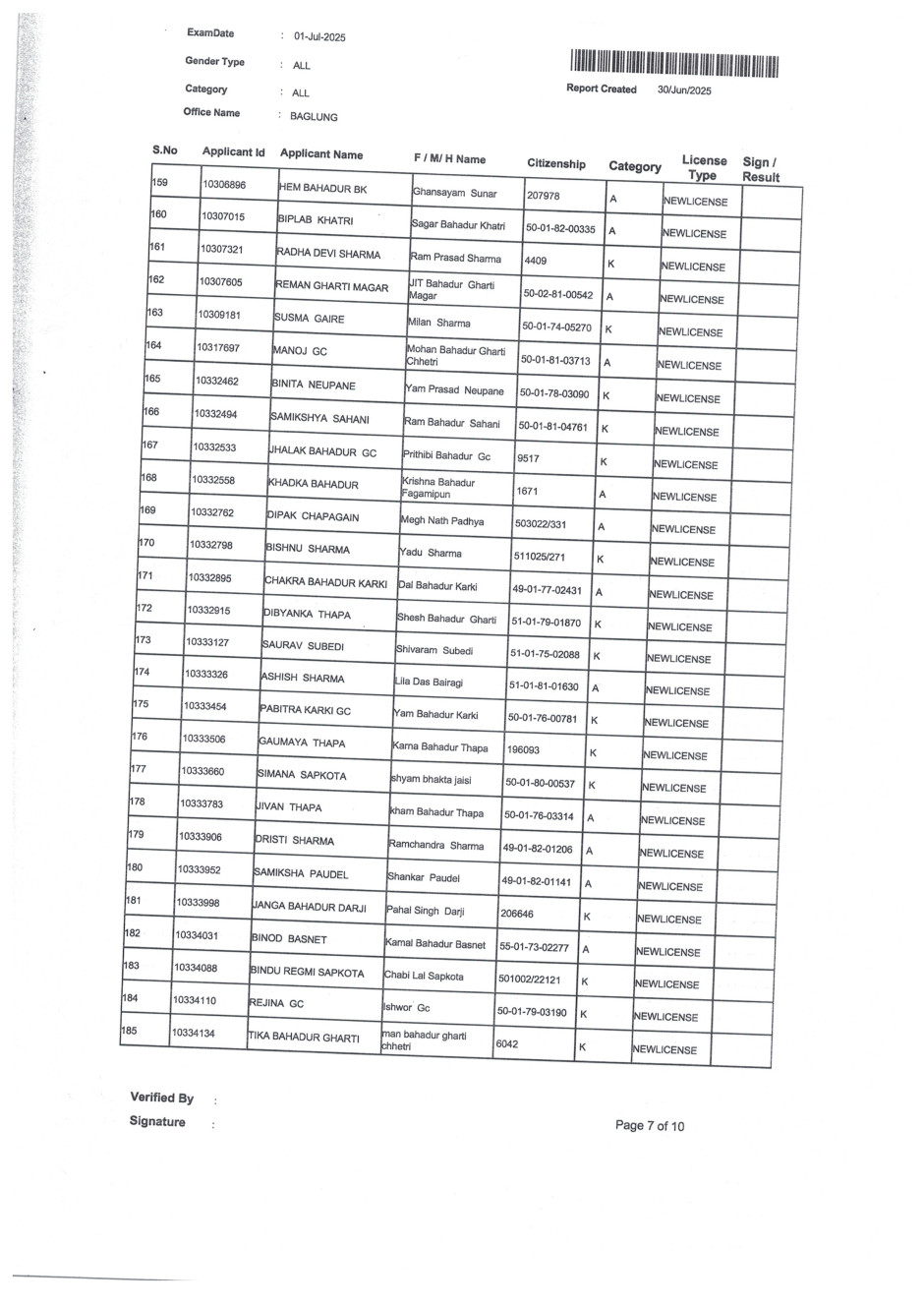 ExamDate : 01-Jul-2025

Gender Type : ALL

Category : ALL

Office Name : BAGLUNG

Report Created 30/Jun/2025

| S.No | Applicant Id | Applicant Name | F / M/ H Name | Citizenship | Category | License Type | Sign / Result |
|---|---|---|---|---|---|---|---|
| 159 | 10306896 | HEM BAHADUR BK | Ghansayam Sunar | 207978 | A | NEWLICENSE | |
| 160 | 10307015 | BIPLAB KHATRI | Sagar Bahadur Khatri | 50-01-82-00335 | A | NEWLICENSE | |
| 161 | 10307321 | RADHA DEVI SHARMA | Ram Prasad Sharma | 4409 | K | NEWLICENSE | |
| 162 | 10307605 | REMAN GHARTI MAGAR | JIT Bahadur Gharti Magar | 50-02-81-00542 | A | NEWLICENSE | |
| 163 | 10309181 | SUSMA GAIRE | Milan Sharma | 50-01-74-05270 | K | NEWLICENSE | |
| 164 | 10317697 | MANOJ GC | Mohan Bahadur Gharti Chhetri | 50-01-81-03713 | A | NEWLICENSE | |
| 165 | 10332462 | BINITA NEUPANE | Yam Prasad Neupane | 50-01-78-03090 | K | NEWLICENSE | |
| 166 | 10332494 | SAMIKSHYA SAHANI | Ram Bahadur Sahani | 50-01-81-04761 | K | NEWLICENSE | |
| 167 | 10332533 | JHALAK BAHADUR GC | Prithibi Bahadur Gc | 9517 | K | NEWLICENSE | |
| 168 | 10332558 | KHADKA BAHADUR | Krishna Bahadur Fagamipun | 1671 | A | NEWLICENSE | |
| 169 | 10332762 | DIPAK CHAPAGAIN | Megh Nath Padhya | 503022/331 | A | NEWLICENSE | |
| 170 | 10332798 | BISHNU SHARMA | Yadu Sharma | 511025/271 | K | NEWLICENSE | |
| 171 | 10332895 | CHAKRA BAHADUR KARKI | Dal Bahadur Karki | 49-01-77-02431 | A | NEWLICENSE | |
| 172 | 10332915 | DIBYANKA THAPA | Shesh Bahadur Gharti | 51-01-79-01870 | K | NEWLICENSE | |
| 173 | 10333127 | SAURAV SUBEDI | Shivaram Subedi | 51-01-75-02088 | K | NEWLICENSE | |
| 174 | 10333326 | ASHISH SHARMA | Lila Das Bairagi | 51-01-81-01630 | A | NEWLICENSE | |
| 175 | 10333454 | PABITRA KARKI GC | Yam Bahadur Karki | 50-01-76-00781 | K | NEWLICENSE | |
| 176 | 10333506 | GAUMAYA THAPA | Karna Bahadur Thapa | 196093 | K | NEWLICENSE | |
| 177 | 10333660 | SIMANA SAPKOTA | shyam bhakta jaisi | 50-01-80-00537 | K | NEWLICENSE | |
| 178 | 10333783 | JIVAN THAPA | kham Bahadur Thapa | 50-01-76-03314 | A | NEWLICENSE | |
| 179 | 10333906 | DRISTI SHARMA | Ramchandra Sharma | 49-01-82-01206 | A | NEWLICENSE | |
| 180 | 10333952 | SAMIKSHA PAUDEL | Shankar Paudel | 49-01-82-01141 | A | NEWLICENSE | |
| 181 | 10333998 | JANGA BAHADUR DARJI | Pahal Singh Darji | 206646 | K | NEWLICENSE | |
| 182 | 10334031 | BINOD BASNET | Kamal Bahadur Basnet | 55-01-73-02277 | A | NEWLICENSE | |
| 183 | 10334088 | BINDU REGMI SAPKOTA | Chabi Lal Sapkota | 501002/22121 | K | NEWLICENSE | |
| 184 | 10334110 | REJINA GC | Ishwor Gc | 50-01-79-03190 | K | NEWLICENSE | |
| 185 | 10334134 | TIKA BAHADUR GHARTI | man bahadur gharti chhetri | 6042 | K | NEWLICENSE | |

Verified By :

Signature :

Page 7 of 10